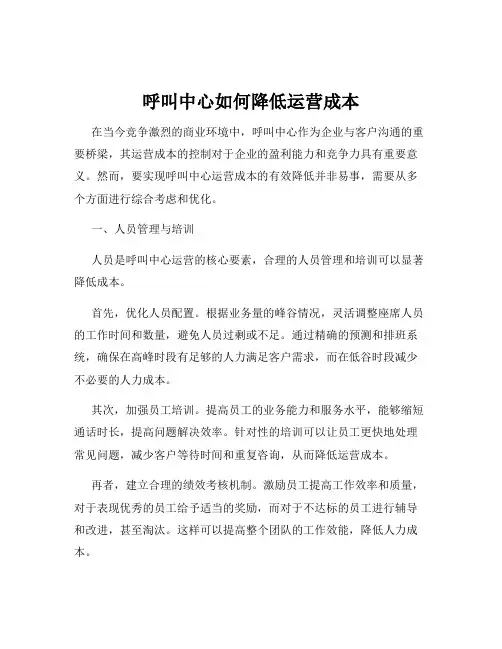 呼叫中心如何降低运营成本

在当今竞争激烈的商业环境中，呼叫中心作为企业与客户沟通的重要桥梁，其运营成本的控制对于企业的盈利能力和竞争力具有重要意义。然而，要实现呼叫中心运营成本的有效降低并非易事，需要从多个方面进行综合考虑和优化。

一、人员管理与培训

人员是呼叫中心运营的核心要素，合理的人员管理和培训可以显著降低成本。

首先，优化人员配置。根据业务量的峰谷情况，灵活调整座席人员的工作时间和数量，避免人员过剩或不足。通过精确的预测和排班系统，确保在高峰时段有足够的人力满足客户需求，而在低谷时段减少不必要的人力成本。

其次，加强员工培训。提高员工的业务能力和服务水平，能够缩短通话时长，提高问题解决效率。针对性的培训可以让员工更快地处理常见问题，减少客户等待时间和重复咨询，从而降低运营成本。

再者，建立合理的绩效考核机制。激励员工提高工作效率和质量，对于表现优秀的员工给予适当的奖励，而对于不达标的员工进行辅导和改进，甚至淘汰。这样可以提高整个团队的工作效能，降低人力成本。